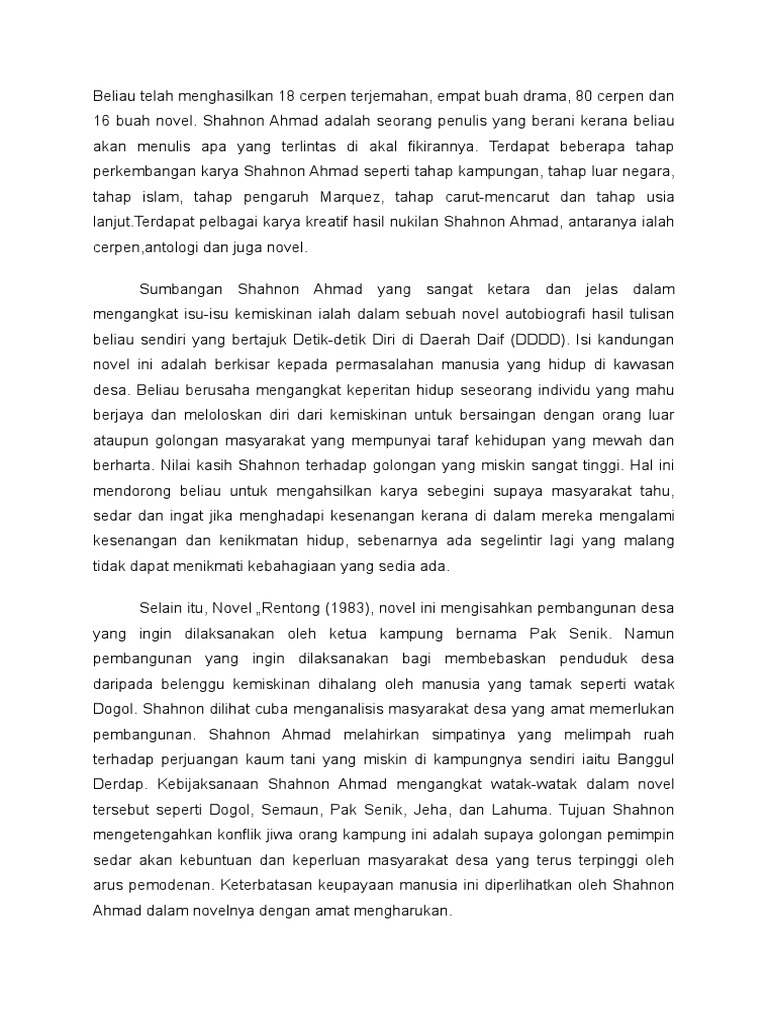 Beliau telah menghasilkan 18 cerpen terjemahan, empat buah drama, 80 cerpen dan 16 buah novel. Shahnon Ahmad adalah seorang penulis yang berani kerana beliau akan menulis apa yang terlintas di akal fikirannya. Terdapat beberapa tahap perkembangan karya Shahnon Ahmad seperti tahap kampungan, tahap luar negara, tahap islam, tahap pengaruh Marquez, tahap carut-mencarut dan tahap usia lanjut.Terdapat pelbagai karya kreatif hasil nukilan Shahnon Ahmad, antaranya ialah cerpen,antologi dan juga novel.

Sumbangan Shahnon Ahmad yang sangat ketara dan jelas dalam mengangkat isu-isu kemiskinan ialah dalam sebuah novel autobiografi hasil tulisan beliau sendiri yang bertajuk Detik-detik Diri di Daerah Daif (DDDD). Isi kandungan novel ini adalah berkisar kepada permasalahan manusia yang hidup di kawasan desa. Beliau berusaha mengangkat keperitan hidup seseorang individu yang mahu berjaya dan meloloskan diri dari kemiskinan untuk bersaingan dengan orang luar ataupun golongan masyarakat yang mempunyai taraf kehidupan yang mewah dan berharta. Nilai kasih Shahnon terhadap golongan yang miskin sangat tinggi. Hal ini mendorong beliau untuk mengahsilkan karya sebegini supaya masyarakat tahu, sedar dan ingat jika menghadapi kesenangan kerana di dalam mereka mengalami kesenangan dan kenikmatan hidup, sebenarnya ada segelintir lagi yang malang tidak dapat menikmati kebahagiaan yang sedia ada.

Selain itu, Novel „Rentong (1983), novel ini mengisahkan pembangunan desa yang ingin dilaksanakan oleh ketua kampung bernama Pak Senik. Namun pembangunan yang ingin dilaksanakan bagi membebaskan penduduk desa daripada belenggu kemiskinan dihalang oleh manusia yang tamak seperti watak Dogol. Shahnon dilihat cuba menganalisis masyarakat desa yang amat memerlukan pembangunan. Shahnon Ahmad melahirkan simpatinya yang melimpah ruah terhadap perjuangan kaum tani yang miskin di kampungnya sendiri iaitu Banggul Derdap. Kebijaksanaan Shahnon Ahmad mengangkat watak-watak dalam novel tersebut seperti Dogol, Semaun, Pak Senik, Jeha, dan Lahuma. Tujuan Shahnon mengetengahkan konflik jiwa orang kampung ini adalah supaya golongan pemimpin sedar akan kebuntuan dan keperluan masyarakat desa yang terus terpinggi oleh arus pemodenan. Keterbatasan keupayaan manusia ini diperlihatkan oleh Shahnon Ahmad dalam novelnya dengan amat mengharukan.